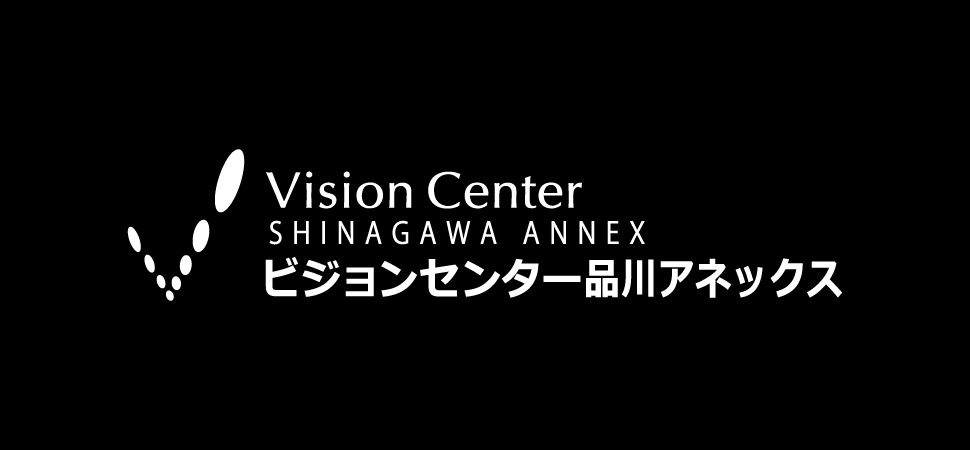 Vision Center
SHINAGAWA ANNEX
ビジョンセンター品川アネックス